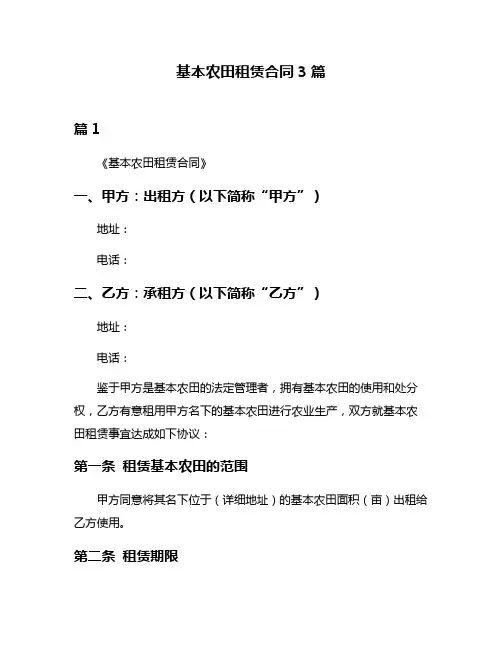 基本农田租赁合同 3 篇

篇 1

《基本农田租赁合同》

一、甲方：出租方（以下简称“甲方”）

地址：

电话：

二、乙方：承租方（以下简称“乙方”）

地址：

电话：

鉴于甲方是基本农田的法定管理者，拥有基本农田的使用和处分权，乙方有意租用甲方名下的基本农田进行农业生产，双方就基本农田租赁事宜达成如下协议：

第一条 租赁基本农田的范围

甲方同意将其名下位于（详细地址）的基本农田面积（亩）出租给乙方使用。

第二条 租赁期限